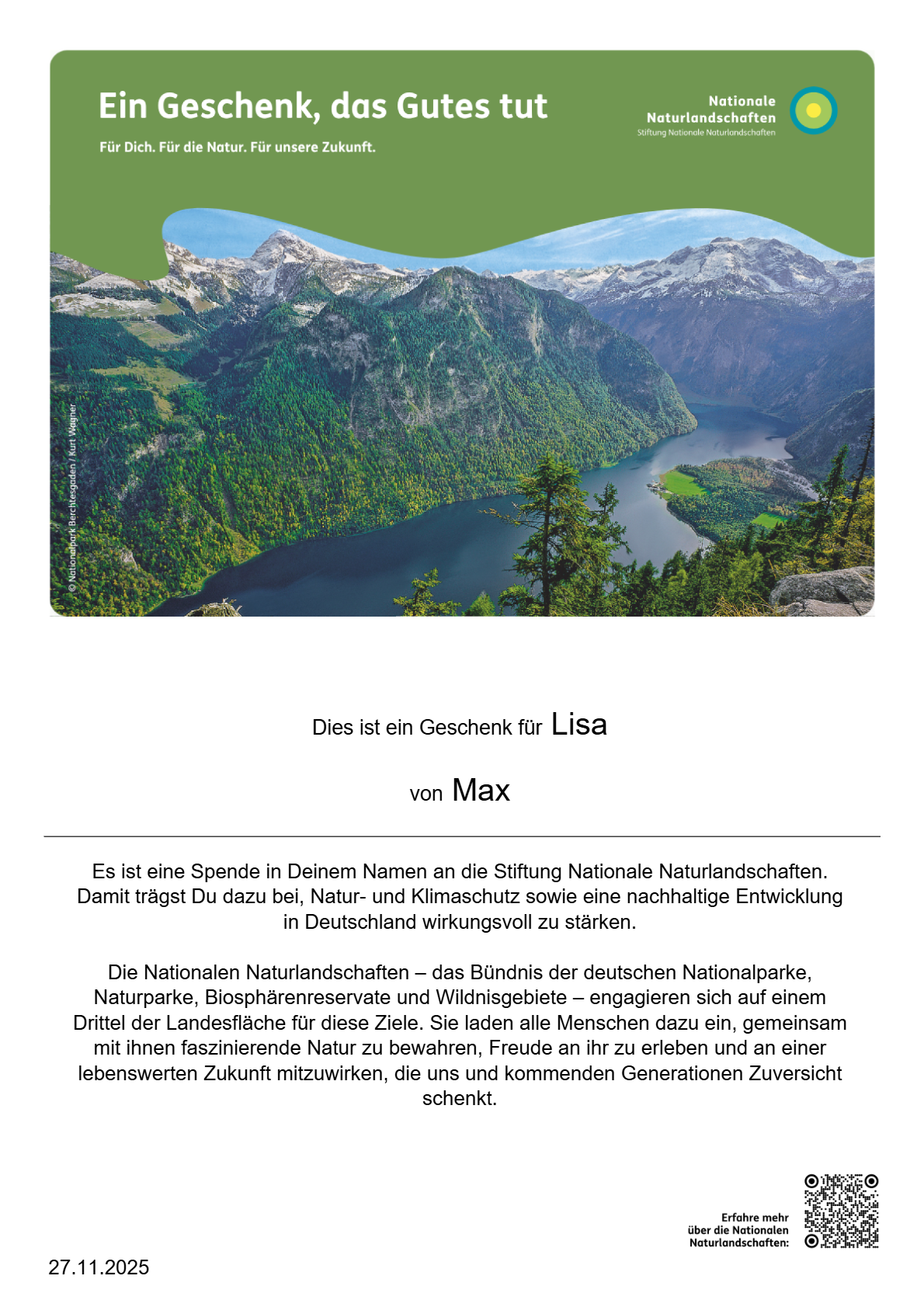 Ein Geschenk, das Gutes tut

Für Dich. Für die Natur. Für unsere Zukunft.

Nationale Naturlandschaften
Stiftung Nationale Naturlandschaften

© Nationalpark Berchtesgaden / Kurt Wagner

Dies ist ein Geschenk für Lisa

von Max

Es ist eine Spende in Deinem Namen an die Stiftung Nationale Naturlandschaften. Damit trägst Du dazu bei, Natur- und Klimaschutz sowie eine nachhaltige Entwicklung in Deutschland wirkungsvoll zu stärken.

Die Nationalen Naturlandschaften – das Bündnis der deutschen Nationalparke, Naturparke, Biosphärenreservate und Wildnisgebiete – engagieren sich auf einem Drittel der Landesfläche für diese Ziele. Sie laden alle Menschen dazu ein, gemeinsam mit ihnen faszinierende Natur zu bewahren, Freude an ihr zu erleben und an einer lebenswerten Zukunft mitzuwirken, die uns und kommenden Generationen Zuversicht schenkt.

Erfahre mehr über die Nationalen Naturlandschaften:

27.11.2025